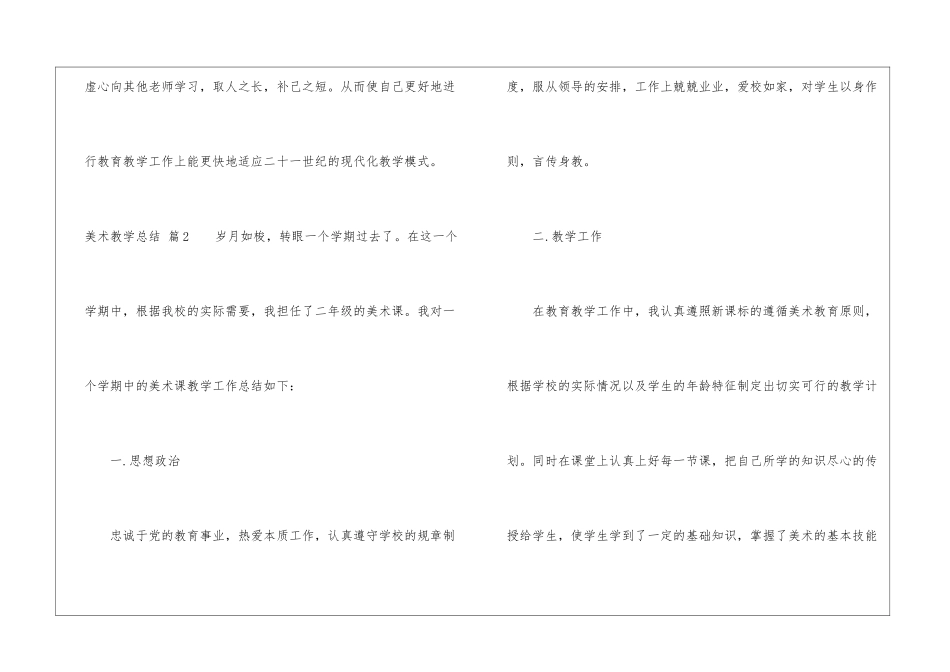 虚心向其他老师学习，取人之长，补己之短。从而使自己更好地进行教育教学工作上能更快地适应二十一世纪的现代化教学模式。

美术教学总结 篇2 岁月如梭，转眼一个学期过去了。在这一个学期中，根据我校的实际需要，我担任了二年级的美术课。我对一个学期中的美术课教学工作总结如下：

一.思想政治

忠诚于党的教育事业，热爱本质工作，认真遵守学校的规章制度，服从领导的安排，工作上兢兢业业，爱校如家，对学生以身作则，言传身教。

二.教学工作

在教育教学工作中，我认真遵照新课标的遵循美术教育原则，根据学校的实际情况以及学生的年龄特征制定出切实可行的教学计划。同时在课堂上认真上好每一节课，把自己所学的知识尽心的传授给学生，使学生学到了一定的基础知识，掌握了美术的基本技能